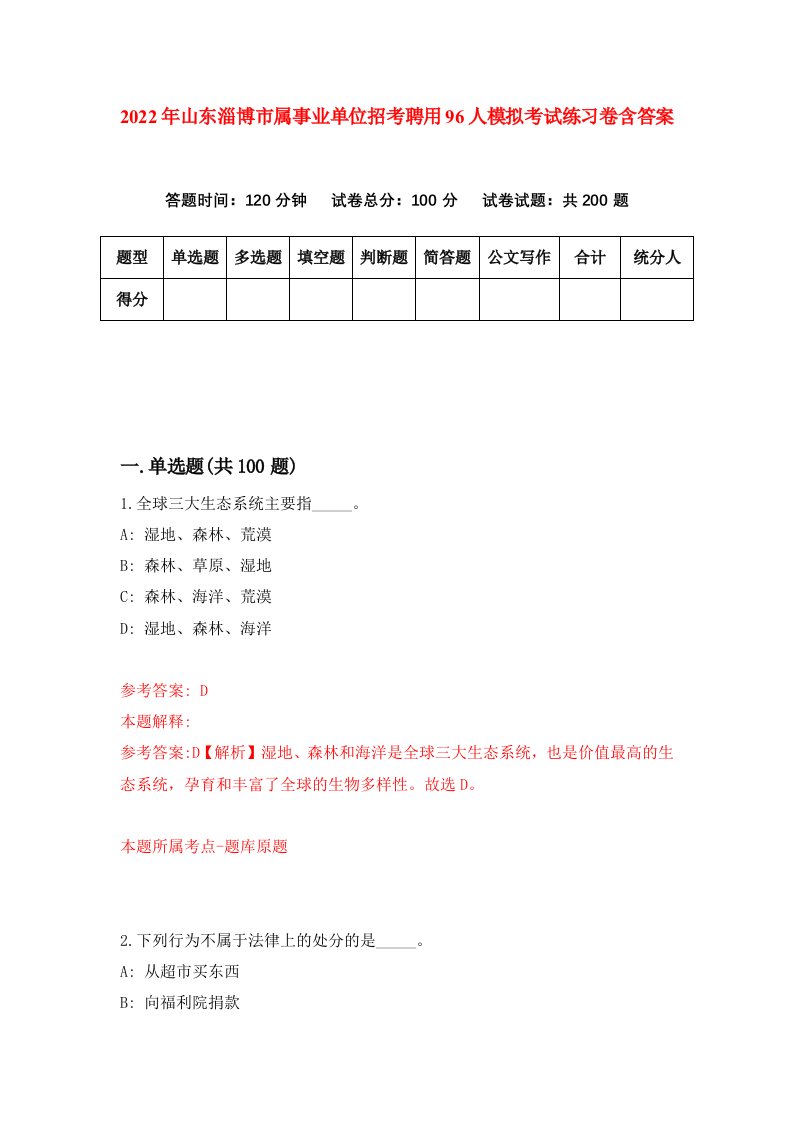 2022年山东淄博市属事业单位招考聘用96人模拟考试练习卷含答案

答题时间：120分钟　试卷总分：100分　试卷试题：共200题

| 题型 | 单选题 | 多选题 | 填空题 | 判断题 | 简答题 | 公文写作 | 合计 | 统分人 |
|---|---|---|---|---|---|---|---|---|
| 得分 |  |  |  |  |  |  |  |  |

一.单选题(共100题)

1.全球三大生态系统主要指_____。
A: 湿地、森林、荒漠
B: 森林、草原、湿地
C: 森林、海洋、荒漠
D: 湿地、森林、海洋

参考答案: D
本题解释:
参考答案:D【解析】湿地、森林和海洋是全球三大生态系统，也是价值最高的生态系统，孕育和丰富了全球的生物多样性。故选D。

本题所属考点-题库原题

2.下列行为不属于法律上的处分的是_____。
A: 从超市买东西
B: 向福利院捐款